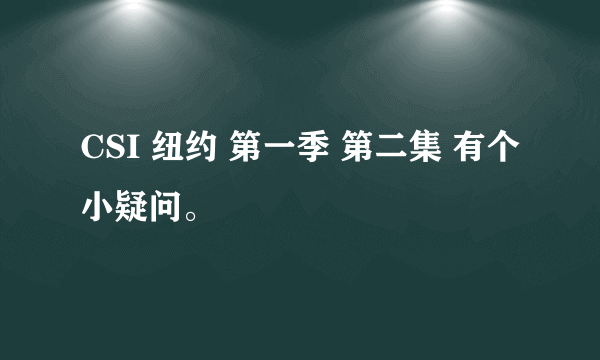 CSI 纽约 第一季 第二集 有个小疑问。